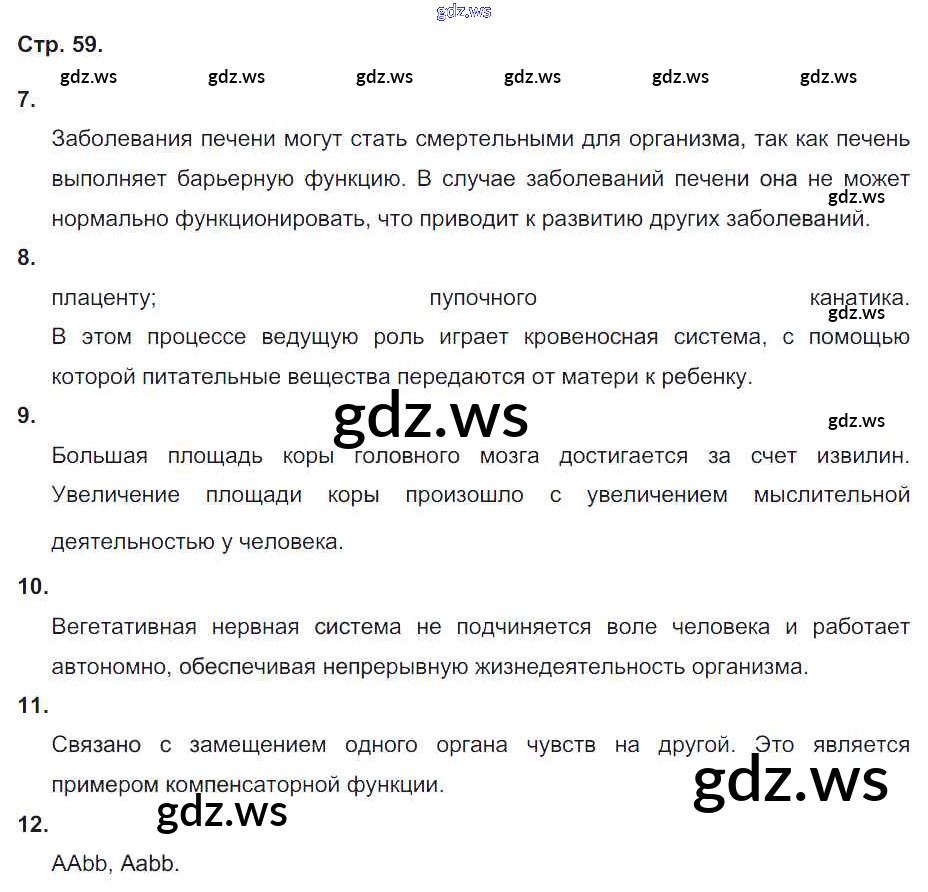 Стр. 59.

7.

Заболевания печени могут стать смертельными для организма, так как печень выполняет барьерную функцию. В случае заболеваний печени она не может нормально функционировать, что приводит к развитию других заболеваний.

8.

плаценту; пупочного канатика.

В этом процессе ведущую роль играет кровеносная система, с помощью которой питательные вещества передаются от матери к ребенку.

9.

Большая площадь коры головного мозга достигается за счет извилин. Увеличение площади коры произошло с увеличением мыслительной деятельностью у человека.

10.

Вегетативная нервная система не подчиняется воле человека и работает автономно, обеспечивая непрерывную жизнедеятельность организма.

11.

Связано с замещением одного органа чувств на другой. Это является примером компенсаторной функции.

12.

AAbb, Aabb.

gdz.ws